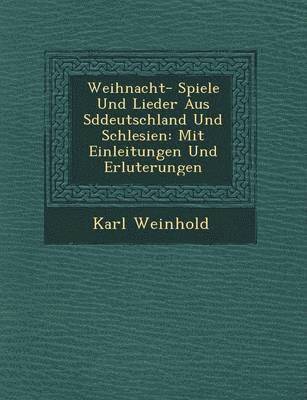 Weihnacht- Spiele Und Lieder Aus Sddeutschland Und Schlesien: Mit Einleitungen Und Erluterungen

Karl Weinhold